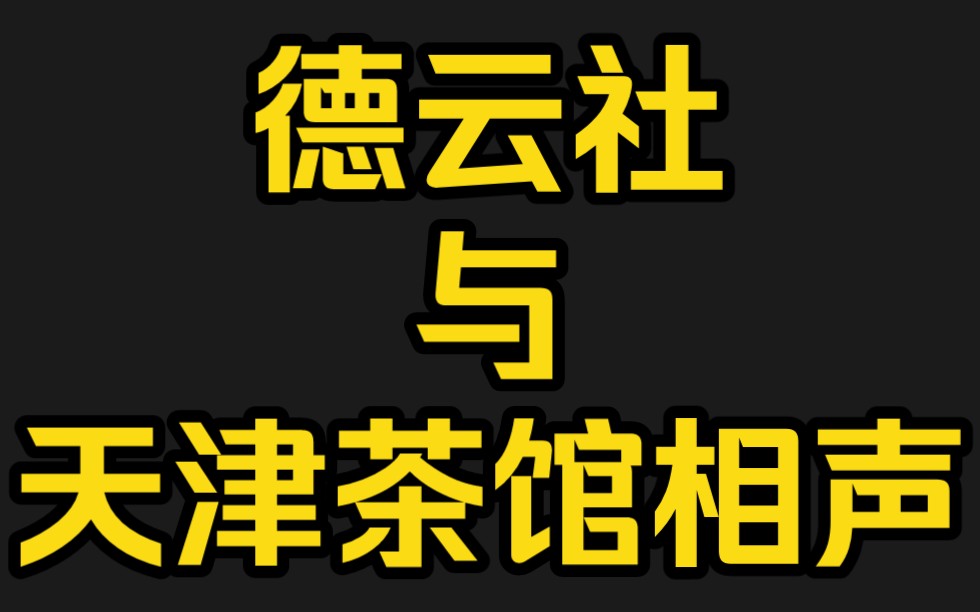 德云社

与

天津茶馆相声